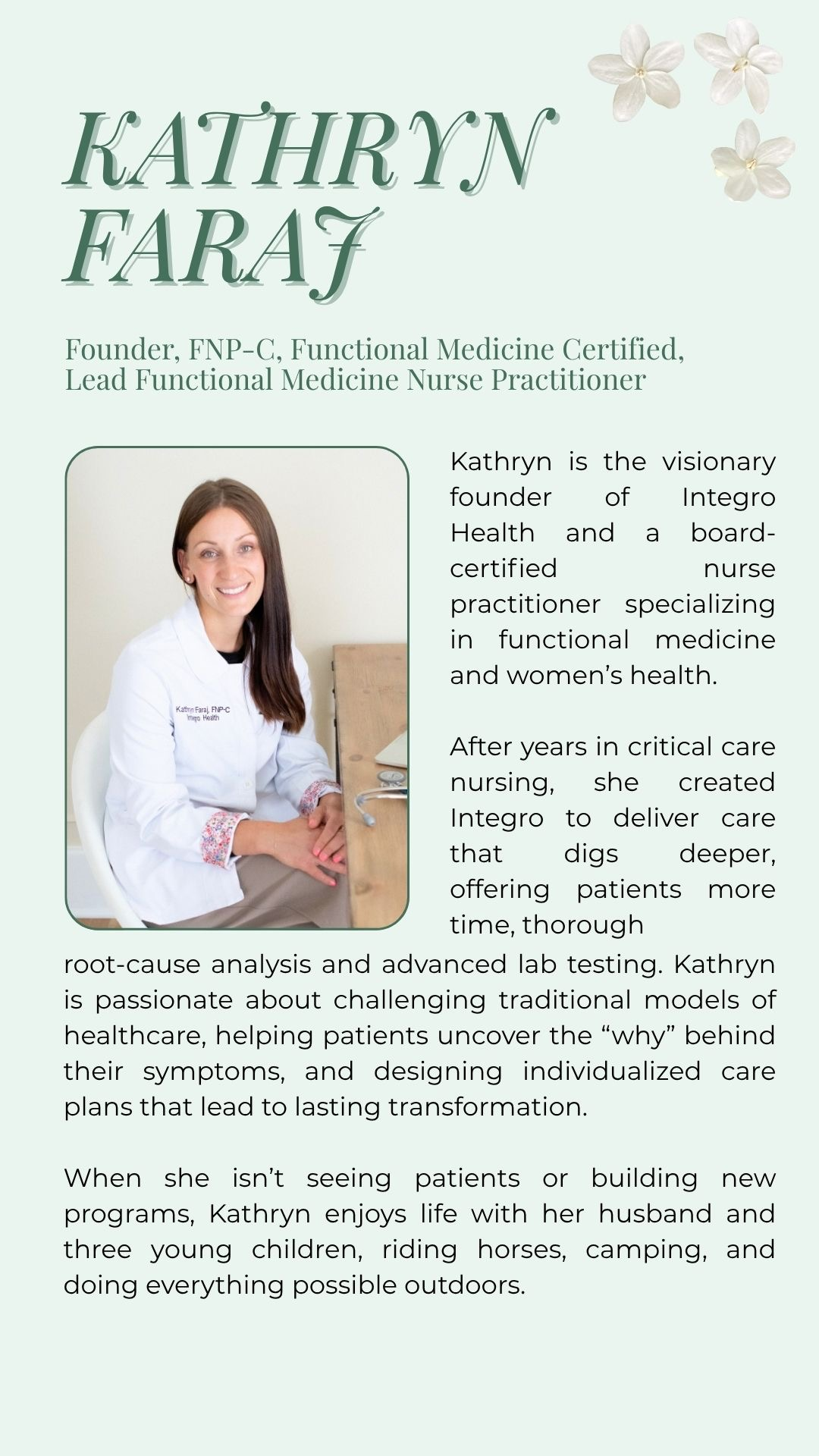 KATHRYN FARAJ

Founder, FNP-C, Functional Medicine Certified, Lead Functional Medicine Nurse Practitioner

Kathryn Faraj, FNP-C
Integro Health

Kathryn is the visionary founder of Integro Health and a board-certified nurse practitioner specializing in functional medicine and women's health.

After years in critical care nursing, she created Integro to deliver care that digs deeper, offering patients more time, thorough root-cause analysis and advanced lab testing. Kathryn is passionate about challenging traditional models of healthcare, helping patients uncover the "why" behind their symptoms, and designing individualized care plans that lead to lasting transformation.

When she isn't seeing patients or building new programs, Kathryn enjoys life with her husband and three young children, riding horses, camping, and doing everything possible outdoors.